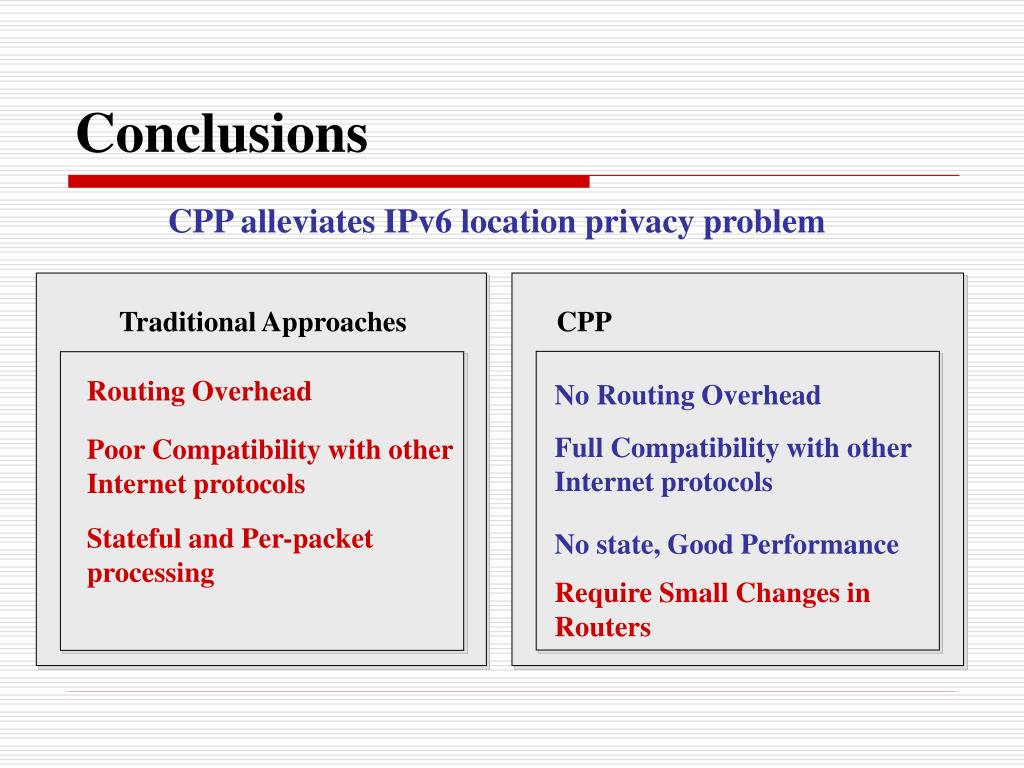 Conclusions

CPP alleviates IPv6 location privacy problem

Traditional Approaches

Routing Overhead

Poor Compatibility with other Internet protocols

Stateful and Per-packet processing

CPP

No Routing Overhead

Full Compatibility with other Internet protocols

No state, Good Performance

Require Small Changes in Routers